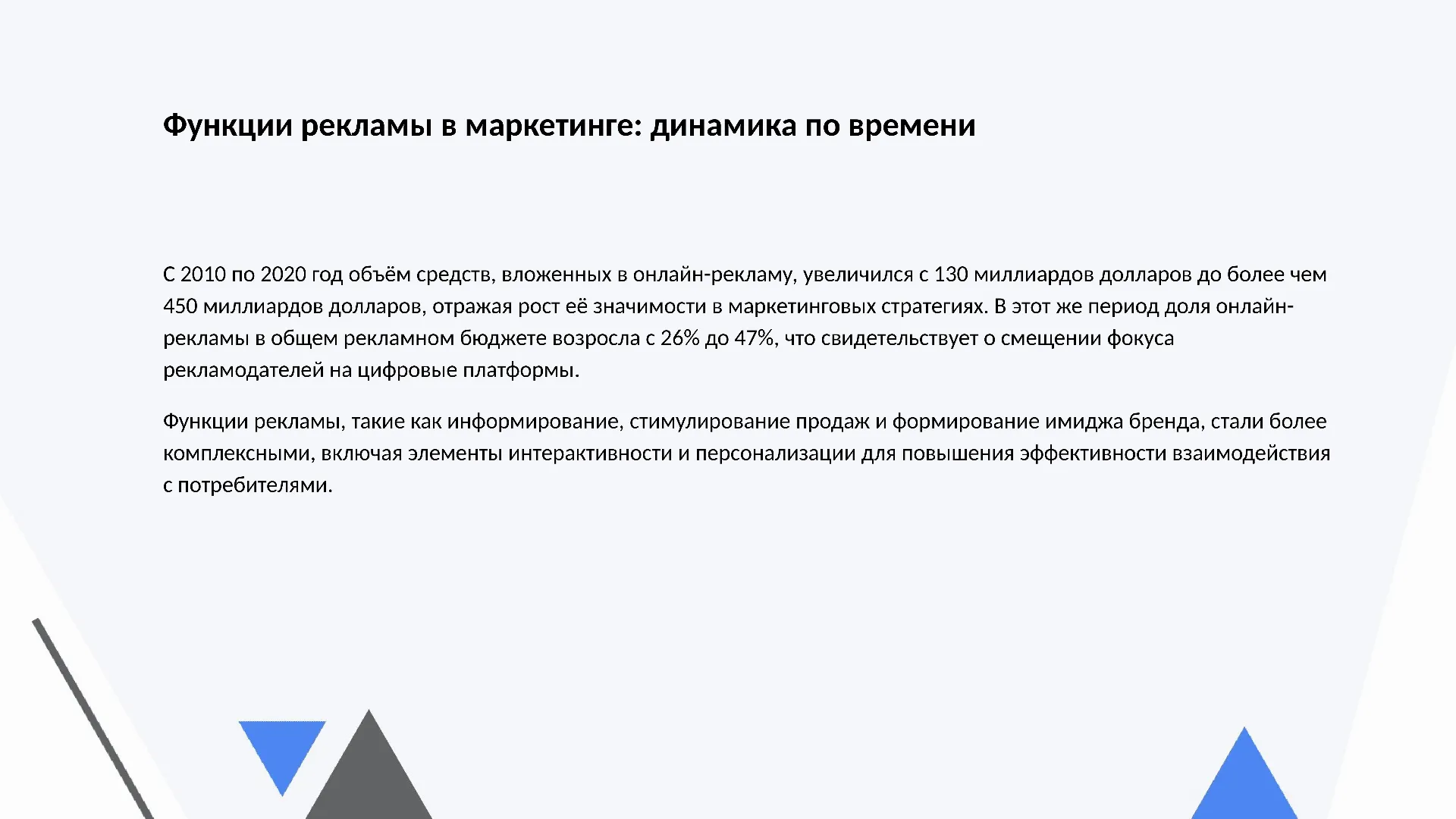 Функции рекламы в маркетинге: динамика по времени

С 2010 по 2020 год объём средств, вложенных в онлайн-рекламу, увеличился с 130 миллиардов долларов до более чем 450 миллиардов долларов, отражая рост её значимости в маркетинговых стратегиях. В этот же период доля онлайн-рекламы в общем рекламном бюджете возросла с 26% до 47%, что свидетельствует о смещении фокуса рекламодателей на цифровые платформы.

Функции рекламы, такие как информирование, стимулирование продаж и формирование имиджа бренда, стали более комплексными, включая элементы интерактивности и персонализации для повышения эффективности взаимодействия с потребителями.